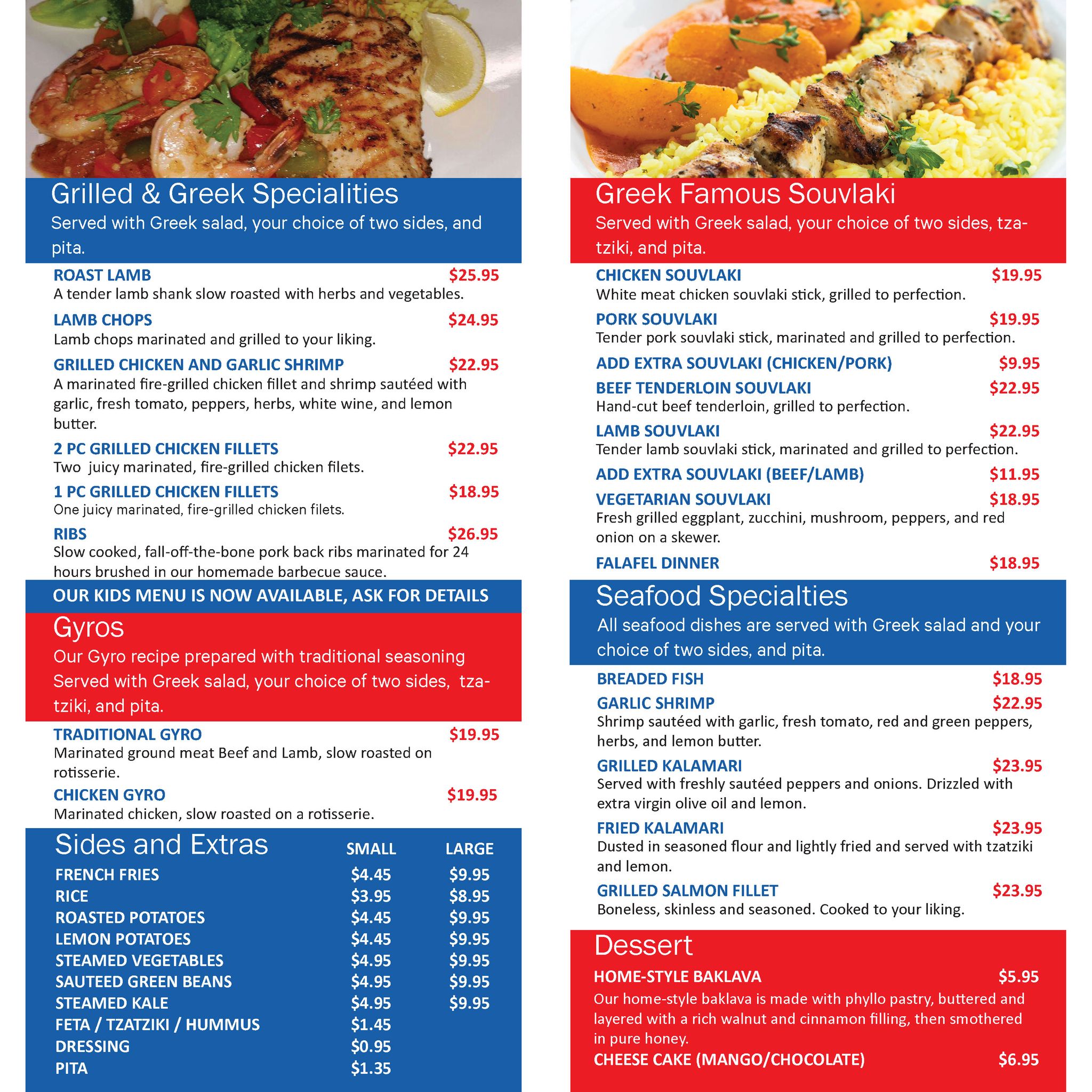 Grilled & Greek Specialities
Served with Greek salad, your choice of two sides, and pita.

ROAST LAMB $25.95
A tender lamb shank slow roasted with herbs and vegetables.

LAMB CHOPS $24.95
Lamb chops marinated and grilled to your liking.

GRILLED CHICKEN AND GARLIC SHRIMP $22.95
A marinated fire-grilled chicken fillet and shrimp sautéed with garlic, fresh tomato, peppers, herbs, white wine, and lemon butter.

2 PC GRILLED CHICKEN FILLETS $22.95
Two juicy marinated, fire-grilled chicken filets.

1 PC GRILLED CHICKEN FILLETS $18.95
One juicy marinated, fire-grilled chicken filets.

RIBS $26.95
Slow cooked, fall-off-the-bone pork back ribs marinated for 24 hours brushed in our homemade barbecue sauce.

OUR KIDS MENU IS NOW AVAILABLE, ASK FOR DETAILS

Gyros
Our Gyro recipe prepared with traditional seasoning Served with Greek salad, your choice of two sides, tzatziki, and pita.

TRADITIONAL GYRO $19.95
Marinated ground meat Beef and Lamb, slow roasted on rotisserie.

CHICKEN GYRO $19.95
Marinated chicken, slow roasted on a rotisserie.

| Sides and Extras | SMALL | LARGE |
|---|---|---|
| FRENCH FRIES | $4.45 | $9.95 |
| RICE | $3.95 | $8.95 |
| ROASTED POTATOES | $4.45 | $9.95 |
| LEMON POTATOES | $4.45 | $9.95 |
| STEAMED VEGETABLES | $4.95 | $9.95 |
| SAUTEED GREEN BEANS | $4.95 | $9.95 |
| STEAMED KALE | $4.95 | $9.95 |
| FETA / TZATZIKI / HUMMUS | $1.45 | |
| DRESSING | $0.95 | |
| PITA | $1.35 | |

Greek Famous Souvlaki
Served with Greek salad, your choice of two sides, tzatziki, and pita.

CHICKEN SOUVLAKI $19.95
White meat chicken souvlaki stick, grilled to perfection.

PORK SOUVLAKI $19.95
Tender pork souvlaki stick, marinated and grilled to perfection.

ADD EXTRA SOUVLAKI (CHICKEN/PORK) $9.95

BEEF TENDERLOIN SOUVLAKI $22.95
Hand-cut beef tenderloin, grilled to perfection.

LAMB SOUVLAKI $22.95
Tender lamb souvlaki stick, marinated and grilled to perfection.

ADD EXTRA SOUVLAKI (BEEF/LAMB) $11.95

VEGETARIAN SOUVLAKI $18.95
Fresh grilled eggplant, zucchini, mushroom, peppers, and red onion on a skewer.

FALAFEL DINNER $18.95

Seafood Specialties
All seafood dishes are served with Greek salad and your choice of two sides, and pita.

BREADED FISH $18.95

GARLIC SHRIMP $22.95
Shrimp sautéed with garlic, fresh tomato, red and green peppers, herbs, and lemon butter.

GRILLED KALAMARI $23.95
Served with freshly sautéed peppers and onions. Drizzled with extra virgin olive oil and lemon.

FRIED KALAMARI $23.95
Dusted in seasoned flour and lightly fried and served with tzatziki and lemon.

GRILLED SALMON FILLET $23.95
Boneless, skinless and seasoned. Cooked to your liking.

Dessert
HOME-STYLE BAKLAVA $5.95
Our home-style baklava is made with phyllo pastry, buttered and layered with a rich walnut and cinnamon filling, then smothered in pure honey.

CHEESE CAKE (MANGO/CHOCOLATE) $6.95